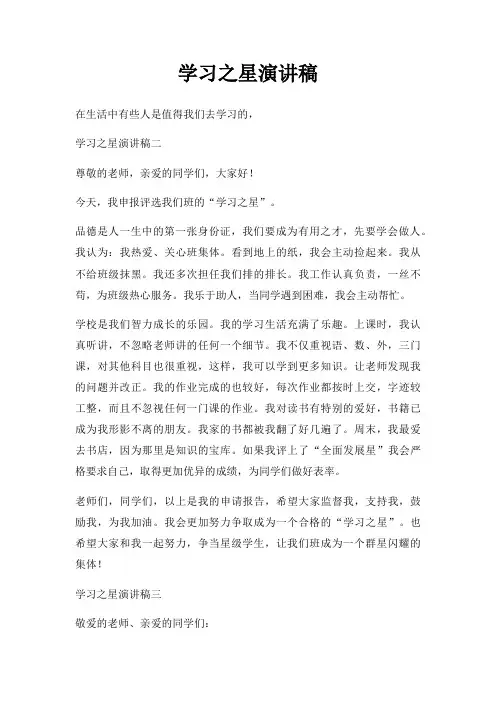 学习之星演讲稿

在生活中有些人是值得我们去学习的，

学习之星演讲稿二

尊敬的老师，亲爱的同学们，大家好！

今天，我申报评选我们班的“学习之星”。

品德是人一生中的第一张身份证，我们要成为有用之才，先要学会做人。我认为：我热爱、关心班集体。看到地上的纸，我会主动捡起来。我从不给班级抹黑。我还多次担任我们排的排长。我工作认真负责，一丝不苟，为班级热心服务。我乐于助人，当同学遇到困难，我会主动帮忙。

学校是我们智力成长的乐园。我的学习生活充满了乐趣。上课时，我认真听讲，不忽略老师讲的任何一个细节。我不仅重视语、数、外，三门课，对其他科目也很重视，这样，我可以学到更多知识。让老师发现我的问题并改正。我的作业完成的也较好，每次作业都按时上交，字迹较工整，而且不忽视任何一门课的作业。我对读书有特别的爱好，书籍已成为我形影不离的朋友。我家的书都被我翻了好几遍了。周末，我最爱去书店，因为那里是知识的宝库。如果我评上了“全面发展星”我会严格要求自己，取得更加优异的成绩，为同学们做好表率。

老师们，同学们，以上是我的申请报告，希望大家监督我，支持我，鼓励我，为我加油。我会更加努力争取成为一个合格的“学习之星”。也希望大家和我一起努力，争当星级学生，让我们班成为一个群星闪耀的集体！

学习之星演讲稿三

敬爱的老师、亲爱的同学们：